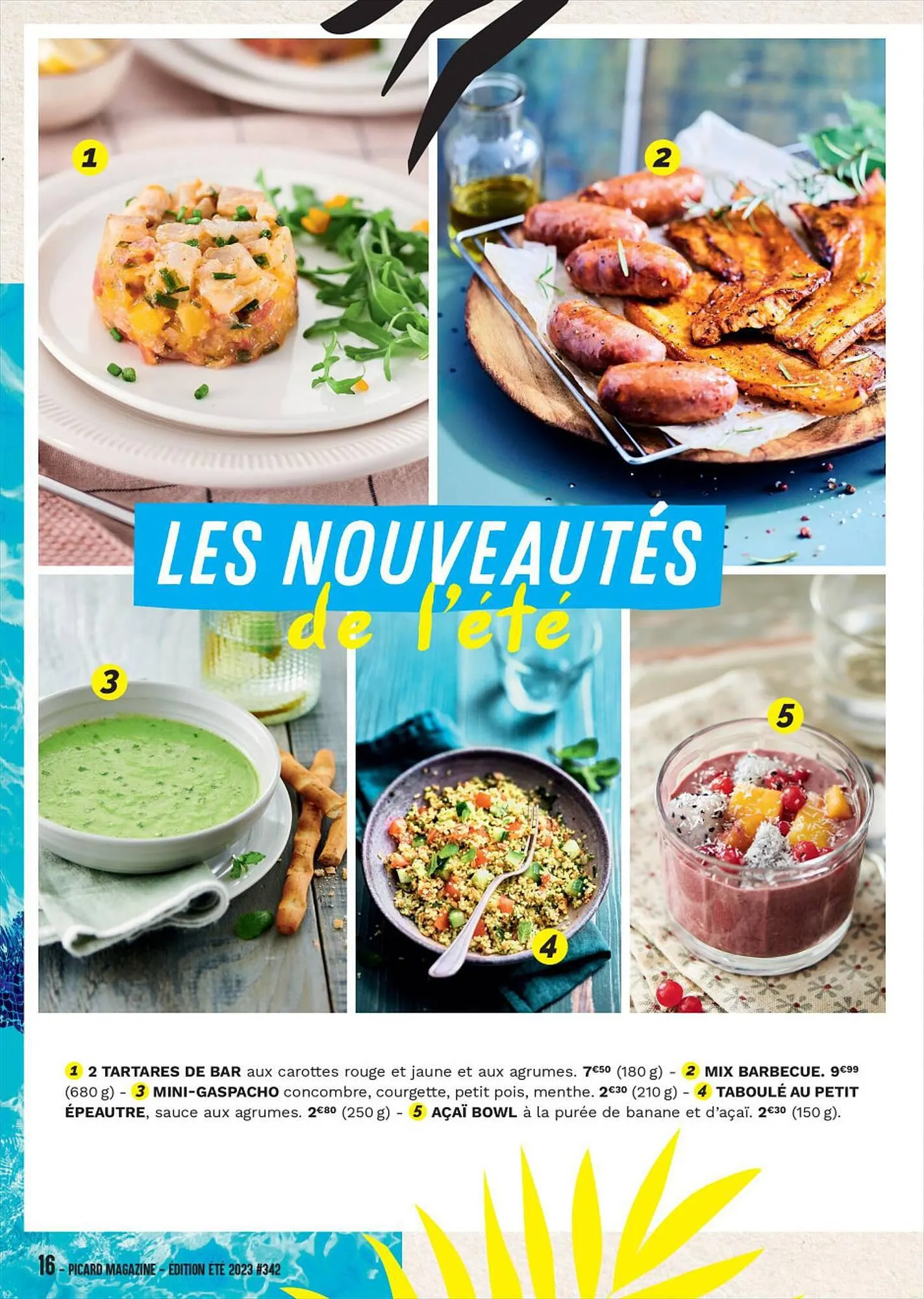 1

2

LES NOUVEAUTÉS de l'été

3

4

5

1 2 TARTARES DE BAR aux carottes rouge et jaune et aux agrumes. 7€50 (180 g) - 2 MIX BARBECUE. 9€99 (680 g) - 3 MINI-GASPACHO concombre, courgette, petit pois, menthe. 2€30 (210 g) - 4 TABOULÉ AU PETIT ÉPEAUTRE, sauce aux agrumes. 2€80 (250 g) - 5 AÇAÏ BOWL à la purée de banane et d'açaï. 2€30 (150 g).

16 - PICARD MAGAZINE - ÉDITION ÉTÉ 2023 #342